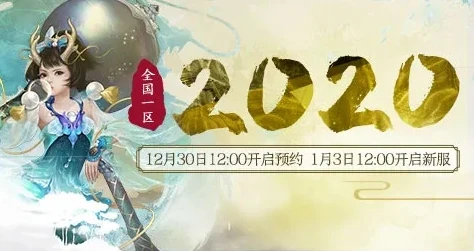 全国一区

2020

12月30日12:00开启预约 1月3日12:00开启新服